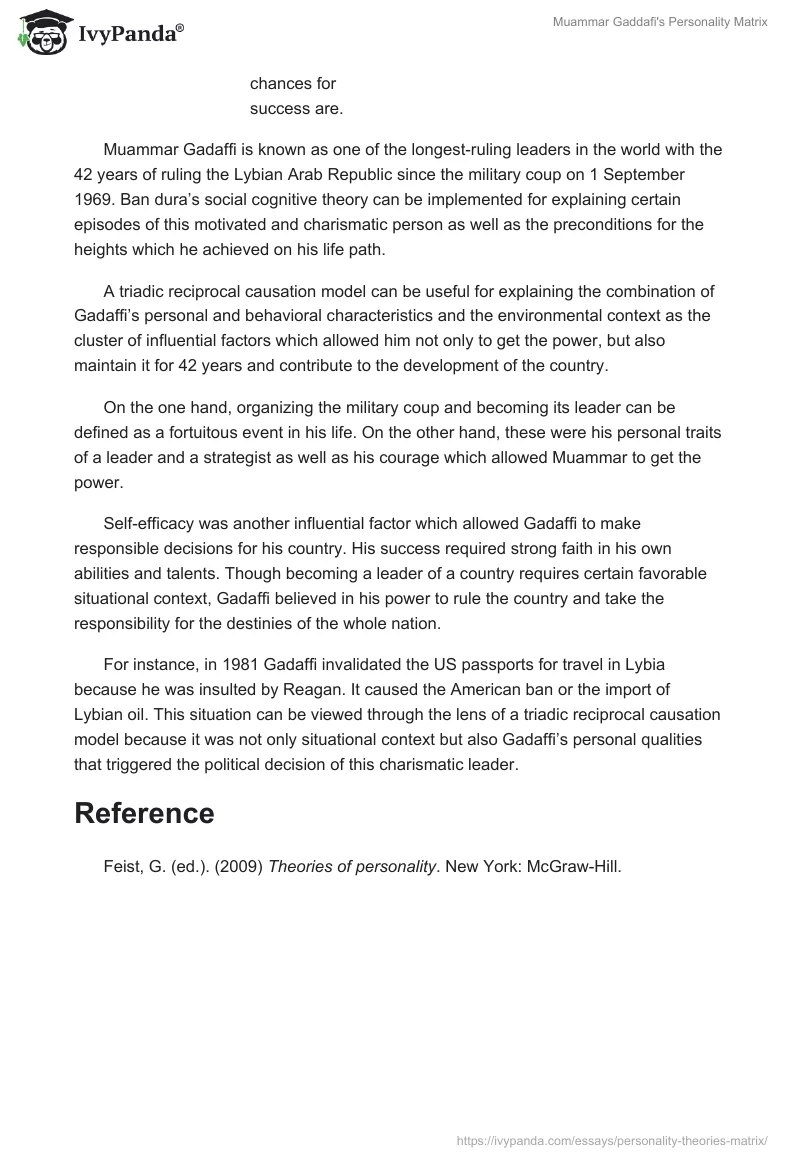 IvyPanda®

Muammar Gaddafi's Personality Matrix

chances for success are.

Muammar Gadaffi is known as one of the longest-ruling leaders in the world with the 42 years of ruling the Lybian Arab Republic since the military coup on 1 September 1969. Ban dura's social cognitive theory can be implemented for explaining certain episodes of this motivated and charismatic person as well as the preconditions for the heights which he achieved on his life path.

A triadic reciprocal causation model can be useful for explaining the combination of Gadaffi's personal and behavioral characteristics and the environmental context as the cluster of influential factors which allowed him not only to get the power, but also maintain it for 42 years and contribute to the development of the country.

On the one hand, organizing the military coup and becoming its leader can be defined as a fortuitous event in his life. On the other hand, these were his personal traits of a leader and a strategist as well as his courage which allowed Muammar to get the power.

Self-efficacy was another influential factor which allowed Gadaffi to make responsible decisions for his country. His success required strong faith in his own abilities and talents. Though becoming a leader of a country requires certain favorable situational context, Gadaffi believed in his power to rule the country and take the responsibility for the destinies of the whole nation.

For instance, in 1981 Gadaffi invalidated the US passports for travel in Lybia because he was insulted by Reagan. It caused the American ban or the import of Lybian oil. This situation can be viewed through the lens of a triadic reciprocal causation model because it was not only situational context but also Gadaffi's personal qualities that triggered the political decision of this charismatic leader.

Reference

Feist, G. (ed.). (2009) Theories of personality. New York: McGraw-Hill.

https://ivypanda.com/essays/personality-theories-matrix/